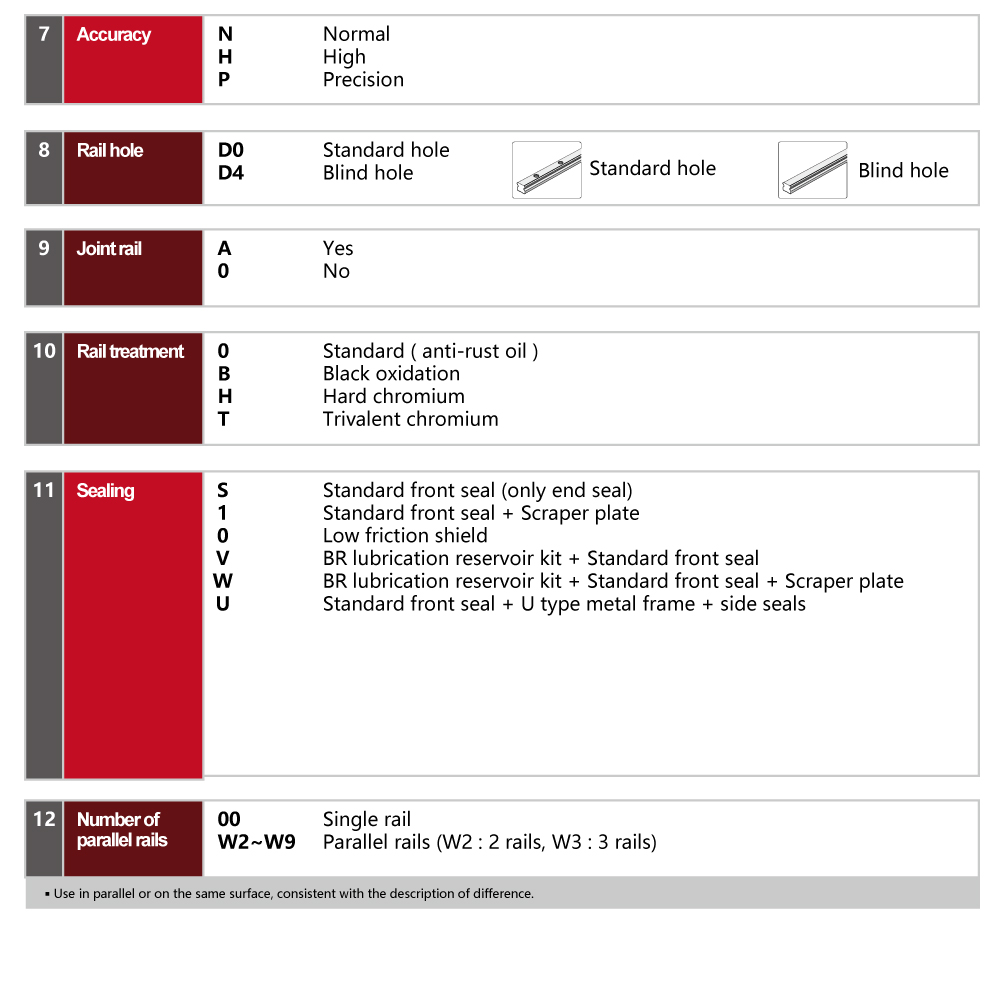 7 Accuracy
N Normal
H High
P Precision

8 Rail hole
D0 Standard hole
D4 Blind hole
Standard hole
Blind hole

9 Joint rail
A Yes
0 No

10 Rail treatment
0 Standard ( anti-rust oil )
B Black oxidation
H Hard chromium
T Trivalent chromium

11 Sealing
S Standard front seal (only end seal)
1 Standard front seal + Scraper plate
0 Low friction shield
V BR lubrication reservoir kit + Standard front seal
W BR lubrication reservoir kit + Standard front seal + Scraper plate
U Standard front seal + U type metal frame + side seals

12 Number of parallel rails
00 Single rail
W2~W9 Parallel rails (W2 : 2 rails, W3 : 3 rails)

▪ Use in parallel or on the same surface, consistent with the description of difference.